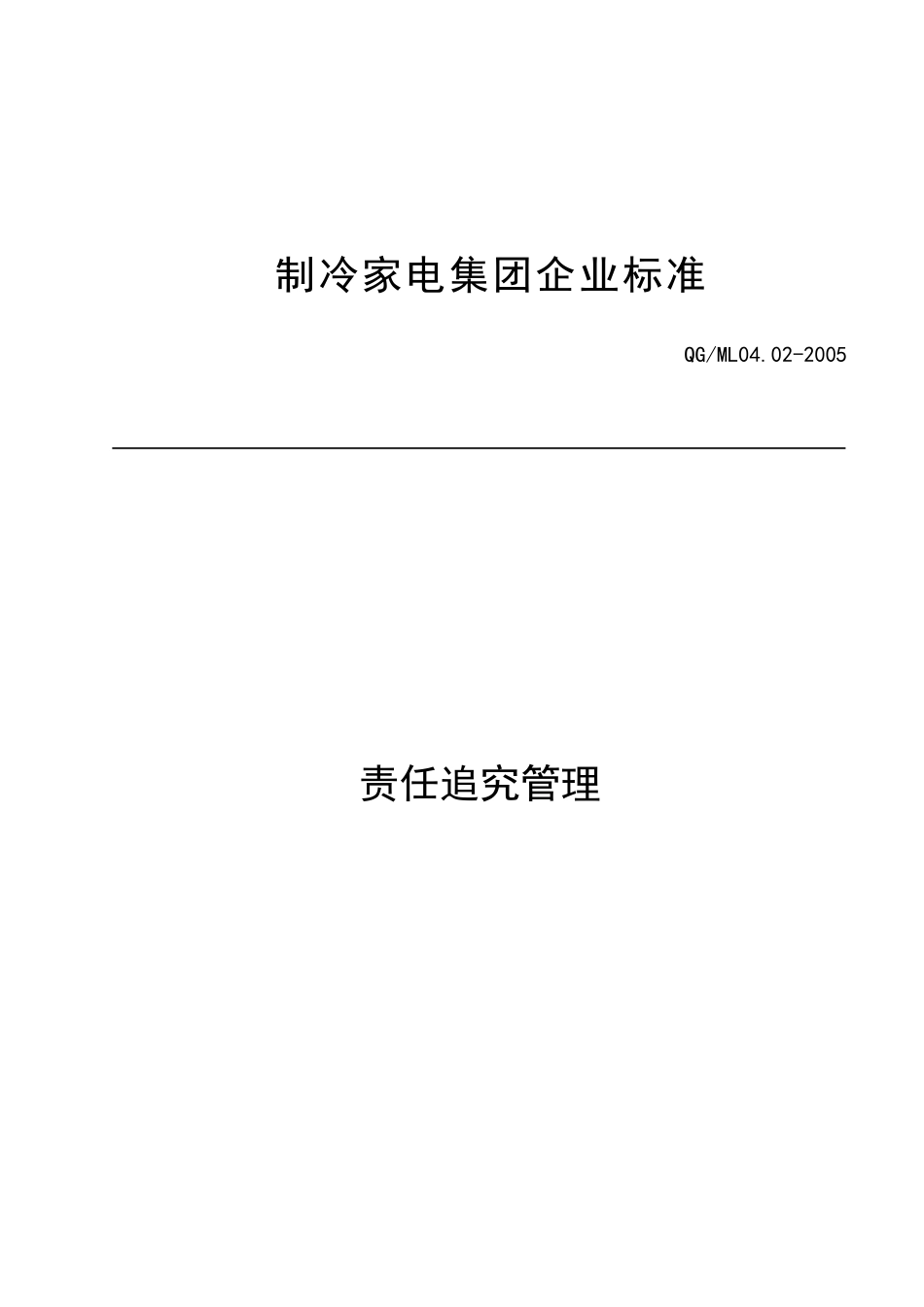 制冷家电集团企业标准

QG/ML04.02-2005

责任追究管理